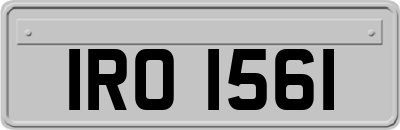 IRO 1561